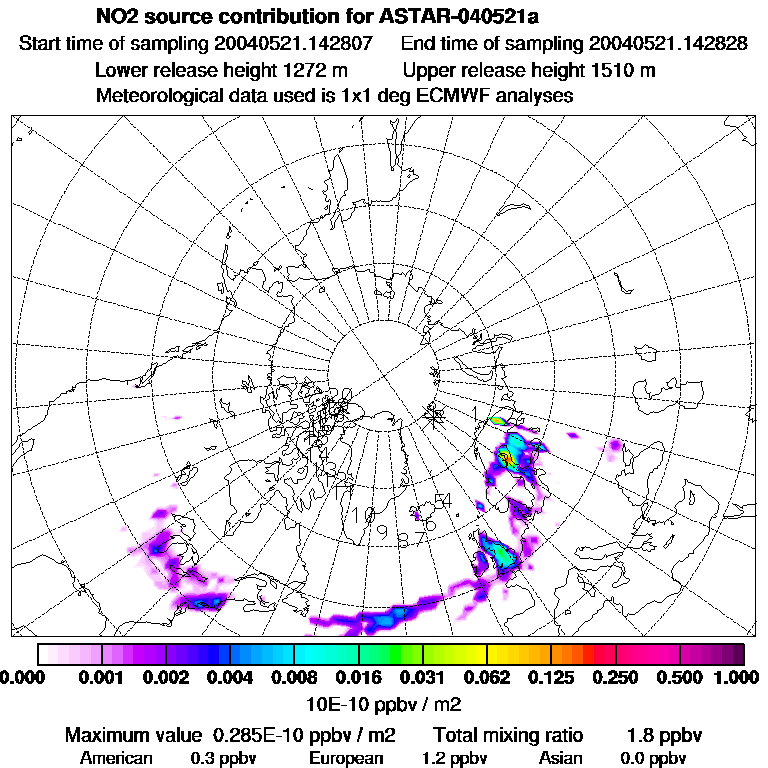 NO2 source contribution for ASTAR-040521a
Start time of sampling 20040521.142807 End time of sampling 20040521.142828
Lower release height 1272 m Upper release height 1510 m
Meteorological data used is 1x1 deg ECMWF analyses

1
10
9
8
7
6
5
4

0.000 0.001 0.002 0.004 0.008 0.016 0.031 0.062 0.125 0.250 0.500 1.000
10E-10 ppbv / m2

Maximum value 0.285E-10 ppbv / m2 Total mixing ratio 1.8 ppbv
American 0.3 ppbv European 1.2 ppbv Asian 0.0 ppbv